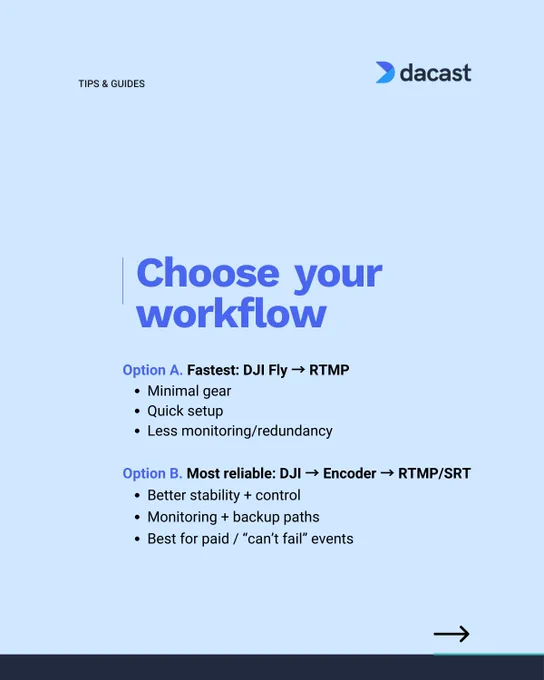 TIPS & GUIDES

dacast

Choose your workflow

Option A. Fastest: DJI Fly → RTMP
• Minimal gear
• Quick setup
• Less monitoring/redundancy

Option B. Most reliable: DJI → Encoder → RTMP/SRT
• Better stability + control
• Monitoring + backup paths
• Best for paid / "can't fail" events

→